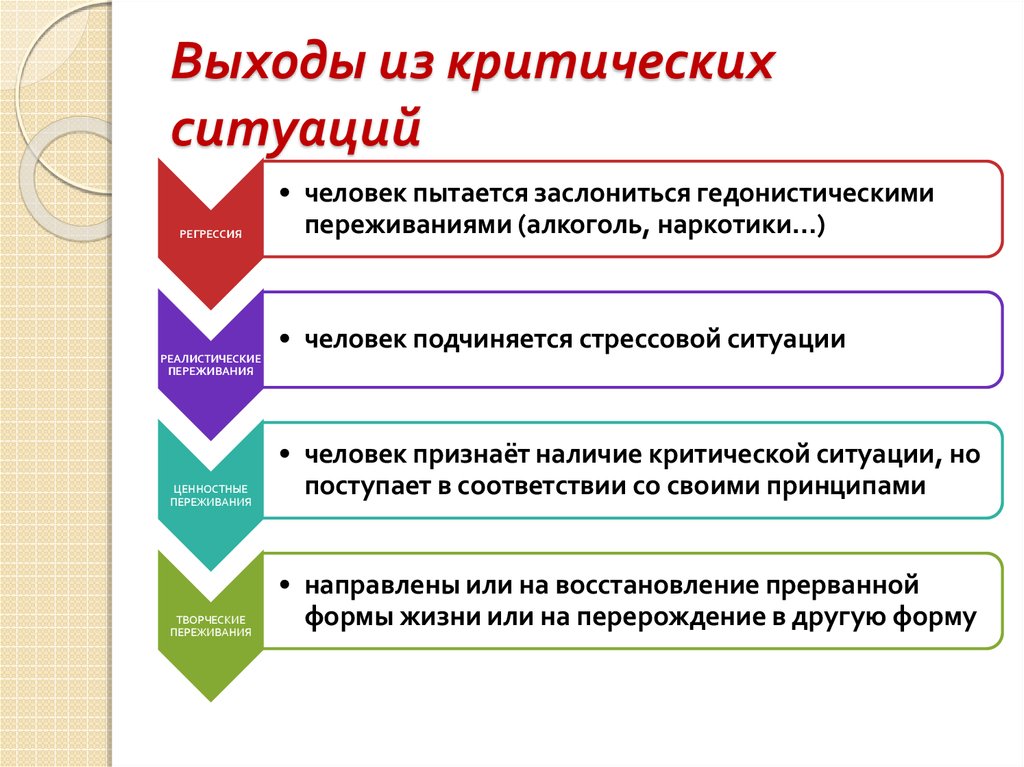 Выходы из критических ситуаций

РЕГРЕССИЯ

• человек пытается заслониться гедонистическими переживаниями (алкоголь, наркотики…)

РЕАЛИСТИЧЕСКИЕ ПЕРЕЖИВАНИЯ

• человек подчиняется стрессовой ситуации

ЦЕННОСТНЫЕ ПЕРЕЖИВАНИЯ

• человек признаёт наличие критической ситуации, но поступает в соответствии со своими принципами

ТВОРЧЕСКИЕ ПЕРЕЖИВАНИЯ

• направлены или на восстановление прерванной формы жизни или на перерождение в другую форму